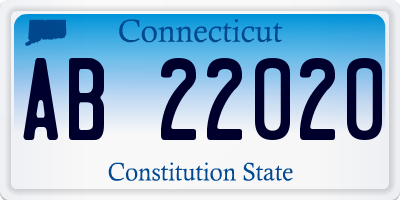 Connecticut

AB 22020

Constitution State